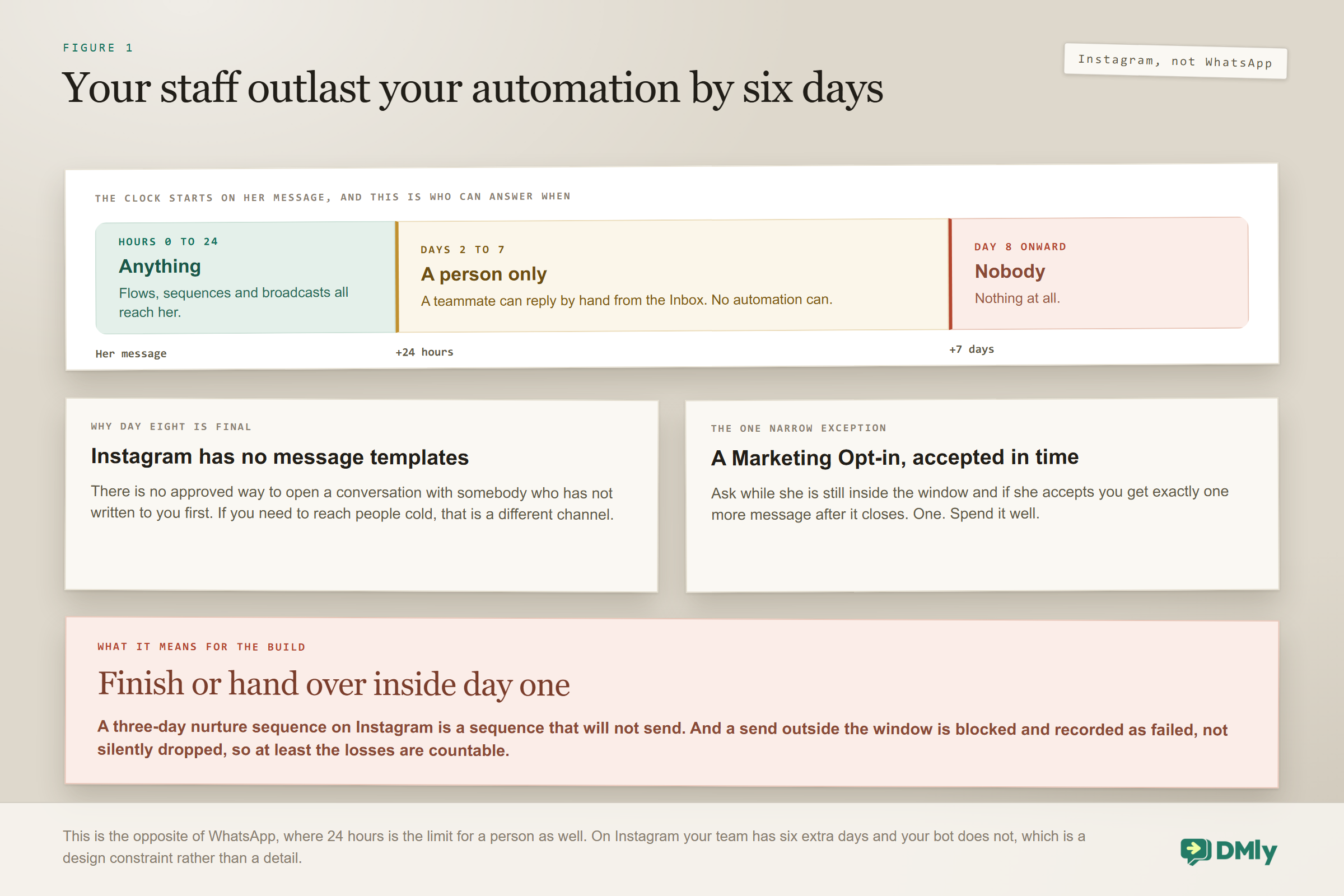 FIGURE 1

Your staff outlast your automation by six days

Instagram, not WhatsApp

THE CLOCK STARTS ON HER MESSAGE, AND THIS IS WHO CAN ANSWER WHEN

HOURS 0 TO 24
Anything
Flows, sequences and broadcasts all reach her.

DAYS 2 TO 7
A person only
A teammate can reply by hand from the Inbox. No automation can.

DAY 8 ONWARD
Nobody
Nothing at all.

Her message
+24 hours
+7 days

WHY DAY EIGHT IS FINAL
Instagram has no message templates
There is no approved way to open a conversation with somebody who has not written to you first. If you need to reach people cold, that is a different channel.

THE ONE NARROW EXCEPTION
A Marketing Opt-in, accepted in time
Ask while she is still inside the window and if she accepts you get exactly one more message after it closes. One. Spend it well.

WHAT IT MEANS FOR THE BUILD
Finish or hand over inside day one
A three-day nurture sequence on Instagram is a sequence that will not send. And a send outside the window is blocked and recorded as failed, not silently dropped, so at least the losses are countable.

This is the opposite of WhatsApp, where 24 hours is the limit for a person as well. On Instagram your team has six extra days and your bot does not, which is a design constraint rather than a detail.

DMly